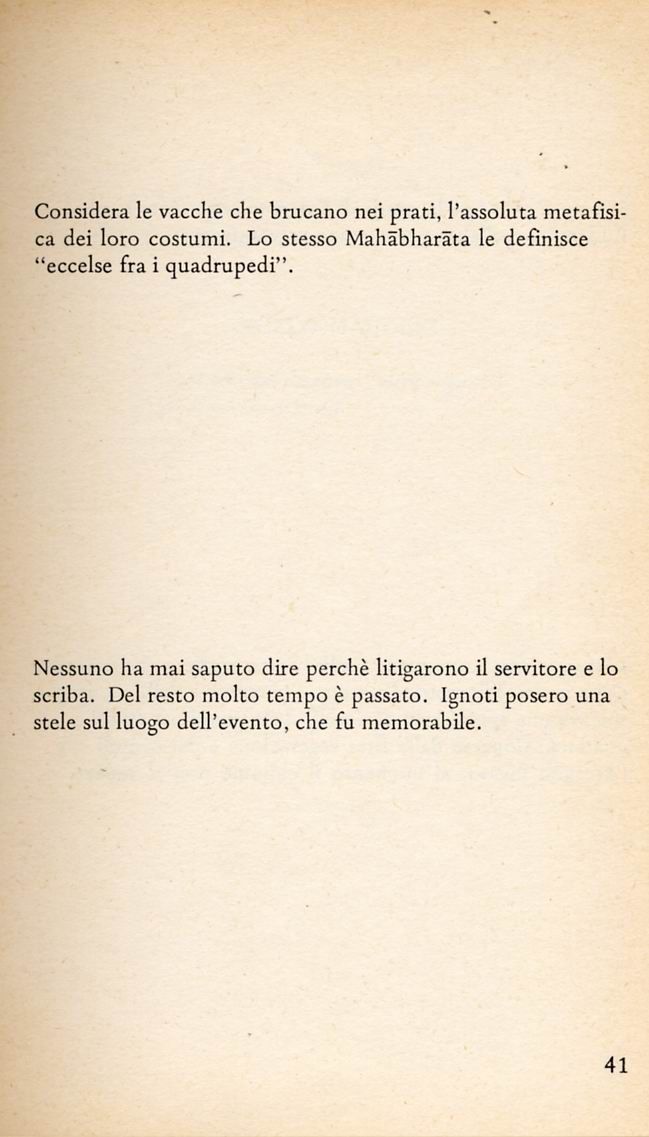 Considera le vacche che brucano nei prati, l'assoluta metafisica dei loro costumi. Lo stesso Mahābharāta le definisce "eccelse fra i quadrupedi".

Nessuno ha mai saputo dire perchè litigarono il servitore e lo scriba. Del resto molto tempo è passato. Ignoti posero una stele sul luogo dell'evento, che fu memorabile.

41